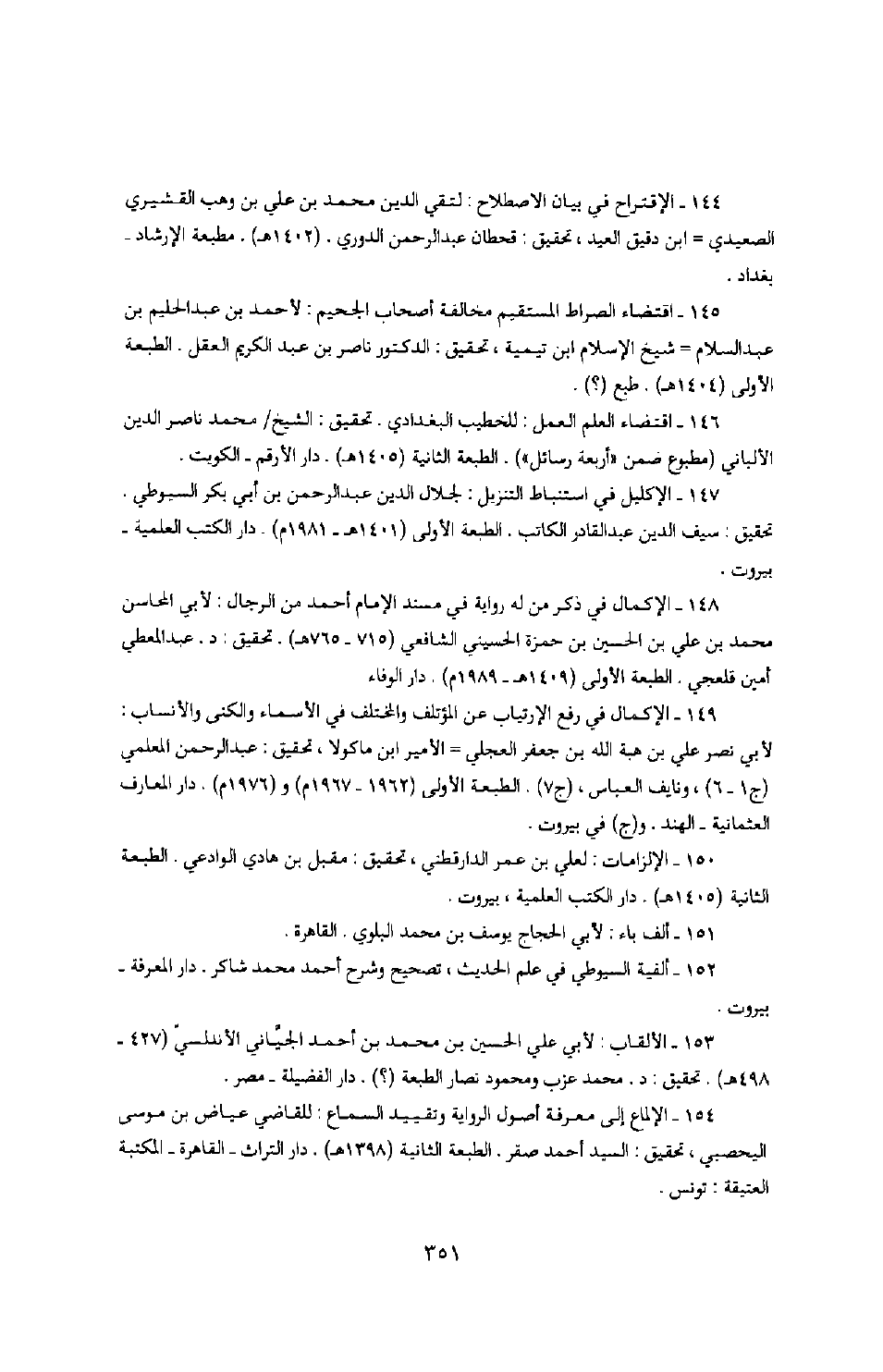 ١٤٤ ـ الإقتراح في بيان الاصطلاح : لتقي الدين محمد بن علي بن وهب القشيري الصعيدي = ابن دقيق العيد ، تحقيق : قحطان عبدالرحمن الدوري . (١٤٠٢هـ) . مطبعة الإرشاد ـ بغداد .

١٤٥ ـ اقتضاء الصراط المستقيم مخالفة أصحاب الجحيم : لأحمد بن عبدالحليم بن عبدالسلام = شيخ الإسلام ابن تيمية ، تحقيق : الدكتور ناصر بن عبد الكريم العقل . الطبعة الأولى (١٤٠٤هـ) . طبع (؟) .

١٤٦ ـ اقتضاء العلم العمل : للخطيب البغدادي . تحقيق : الشيخ/ محمد ناصر الدين الألباني (مطبوع ضمن «أربعة رسائل») . الطبعة الثانية (١٤٠٥هـ) . دار الأرقم ـ الكويت .

١٤٧ ـ الإكليل في استنباط التنزيل : لجلال الدين عبدالرحمن بن أبي بكر السيوطي . تحقيق : سيف الدين عبدالقادر الكاتب . الطبعة الأولى (١٤٠١هـ ـ ١٩٨١م) . دار الكتب العلمية ـ بيروت .

١٤٨ ـ الإكمال في ذكر من له رواية في مسند الإمام أحمد من الرجال : لأبي المحاسن محمد بن علي بن الحسين بن حمزة الحسيني الشافعي (٧١٥ ـ ٧٦٥هـ) . تحقيق : د . عبدالمعطي أمين قلعجي . الطبعة الأولى (١٤٠٩هـ ـ ١٩٨٩م) . دار الوفاء

١٤٩ ـ الإكمال في رفع الإرتياب عن المؤتلف والمختلف في الأسماء والكنى والأنساب : لأبي نصر علي بن هبة الله بن جعفر العجلي = الأمير ابن ماكولا ، تحقيق : عبدالرحمن المعلمي (ج١ ـ ٦) ، ونايف العباس ، (ج٧) . الطبعة الأولى (١٩٦٢ ـ ١٩٦٧م) و (١٩٧٦م) . دار المعارف العثمانية ـ الهند . و(ج) في بيروت .

١٥٠ ـ الإلزامات : لعلي بن عمر الدارقطني ، تحقيق : مقبل بن هادي الوادعي . الطبعة الثانية (١٤٠٥هـ) . دار الكتب العلمية ، بيروت .

١٥١ ـ ألف باء : لأبي الحجاج يوسف بن محمد البلوي . القاهرة .

١٥٢ ـ ألفية السيوطي في علم الحديث ، تصحيح وشرح أحمد محمد شاكر . دار المعرفة ـ بيروت .

١٥٣ ـ الألقاب : لأبي علي الحسين بن محمد بن أحمد الجيَّاني الأندلسيّ (٤٢٧ ـ ٤٩٨هـ) . تحقيق : د . محمد عزب ومحمود نصار الطبعة (؟) . دار الفضيلة ـ مصر .

١٥٤ ـ الإلماع إلى معرفة أصول الرواية وتقييد السماع : للقاضي عياض بن موسى اليحصبي ، تحقيق : السيد أحمد صقر . الطبعة الثانية (١٣٩٨هـ) . دار التراث ـ القاهرة ـ المكتبة العتيقة : تونس .

٣٥١